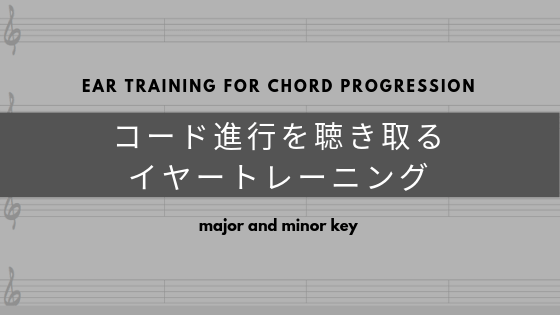 EAR TRAINING FOR CHORD PROGRESSION

コード進行を聴き取る
イヤートレーニング

major and minor key